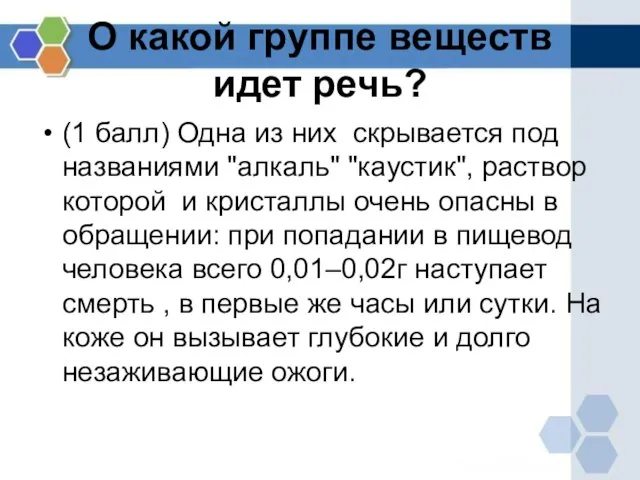 О какой группе веществ идет речь?

• (1 балл) Одна из них скрывается под названиями "алкаль" "каустик", раствор которой и кристаллы очень опасны в обращении: при попадании в пищевод человека всего 0,01–0,02г наступает смерть , в первые же часы или сутки. На коже он вызывает глубокие и долго незаживающие ожоги.